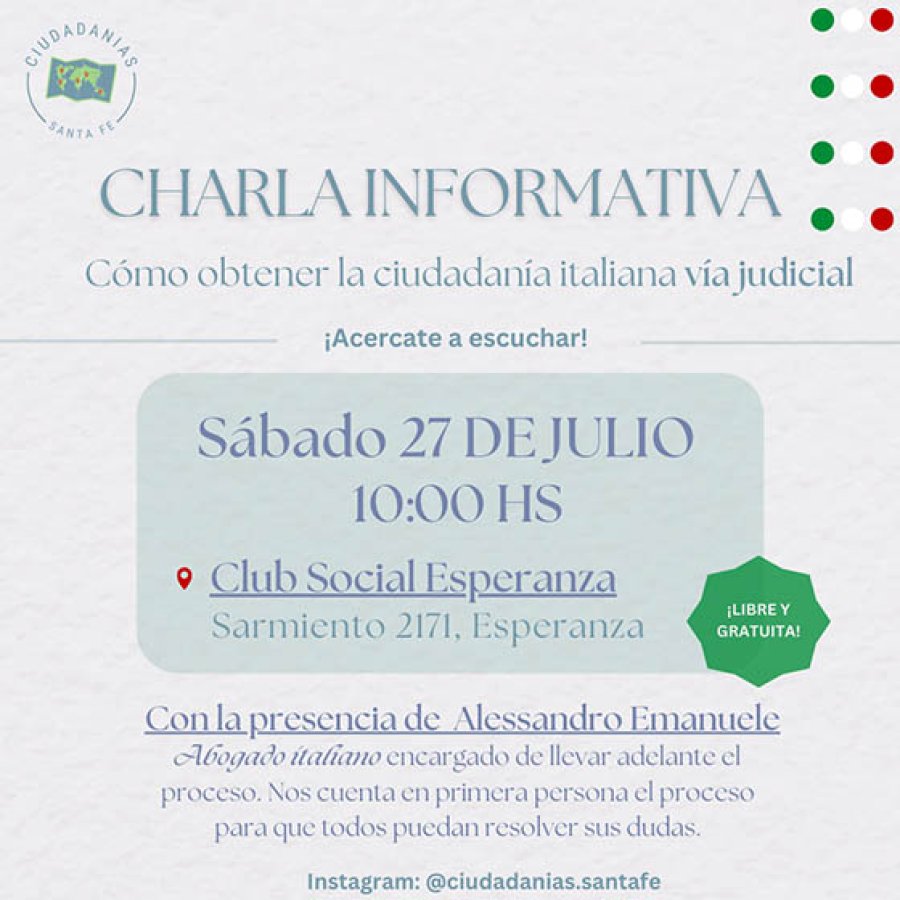 CIUDADANIAS
SANTA FE

CHARLA INFORMATIVA

Cómo obtener la ciudadanía italiana vía judicial

¡Acercate a escuchar!

Sábado 27 DE JULIO
10:00 HS

Club Social Esperanza
Sarmiento 2171, Esperanza

¡LIBRE Y GRATUITA!

Con la presencia de Alessandro Emanuele
Abogado italiano encargado de llevar adelante el proceso. Nos cuenta en primera persona el proceso para que todos puedan resolver sus dudas.

Instagram: @ciudadanias.santafe